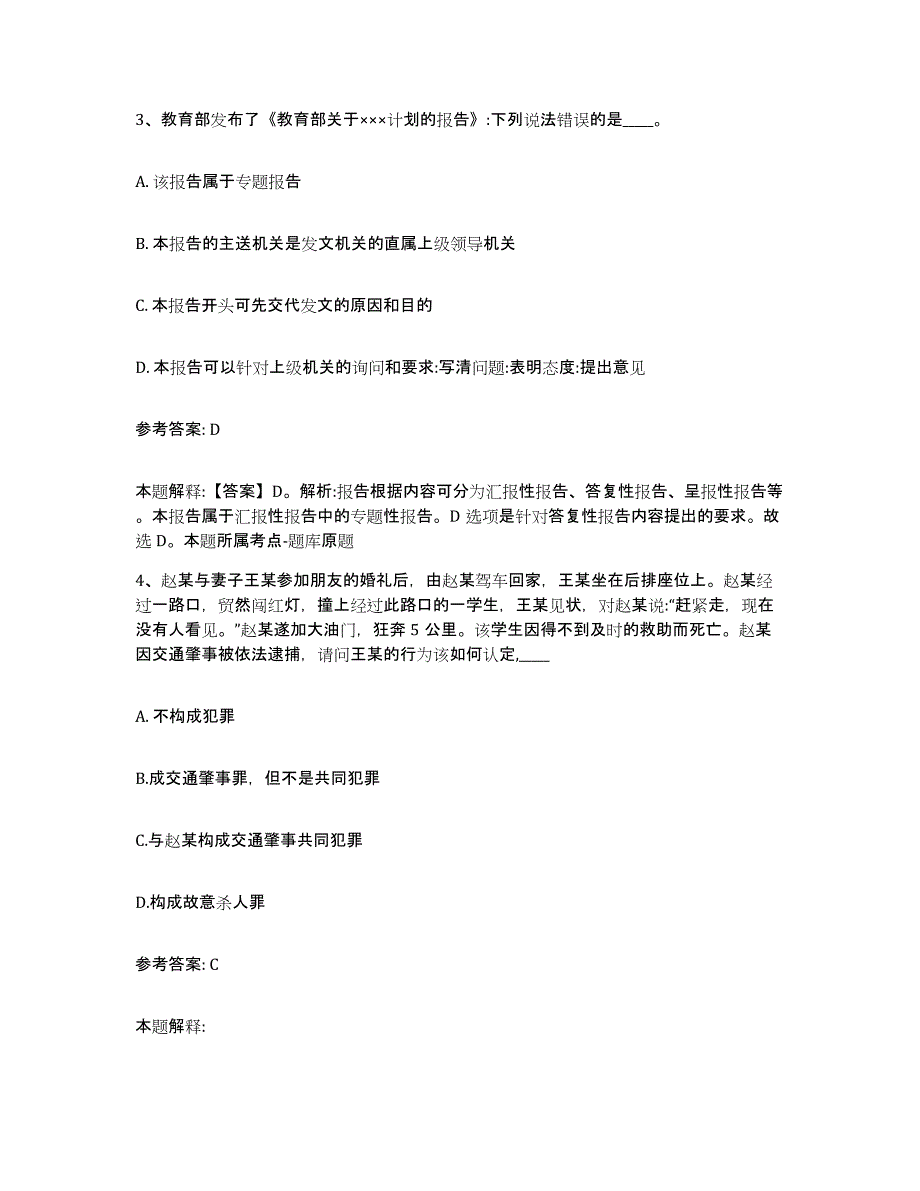 3、教育部发布了《教育部关于×××计划的报告》:下列说法错误的是____。

A. 该报告属于专题报告

B. 本报告的主送机关是发文机关的直属上级领导机关

C. 本报告开头可先交代发文的原因和目的

D. 本报告可以针对上级机关的询问和要求:写清问题:表明态度:提出意见

参考答案: D

本题解释:【答案】D。解析:报告根据内容可分为汇报性报告、答复性报告、呈报性报告等。本报告属于汇报性报告中的专题性报告。D 选项是针对答复性报告内容提出的要求。故选 D。本题所属考点-题库原题

4、赵某与妻子王某参加朋友的婚礼后，由赵某驾车回家，王某坐在后排座位上。赵某经过一路口，贸然闯红灯，撞上经过此路口的一学生，王某见状，对赵某说:“赶紧走，现在没有人看见。”赵某遂加大油门，狂奔 5 公里。该学生因得不到及时的救助而死亡。赵某因交通肇事被依法逮捕，请问王某的行为该如何认定,____

A. 不构成犯罪

B.成交通肇事罪，但不是共同犯罪

C.与赵某构成交通肇事共同犯罪

D.构成故意杀人罪

参考答案: C

本题解释: